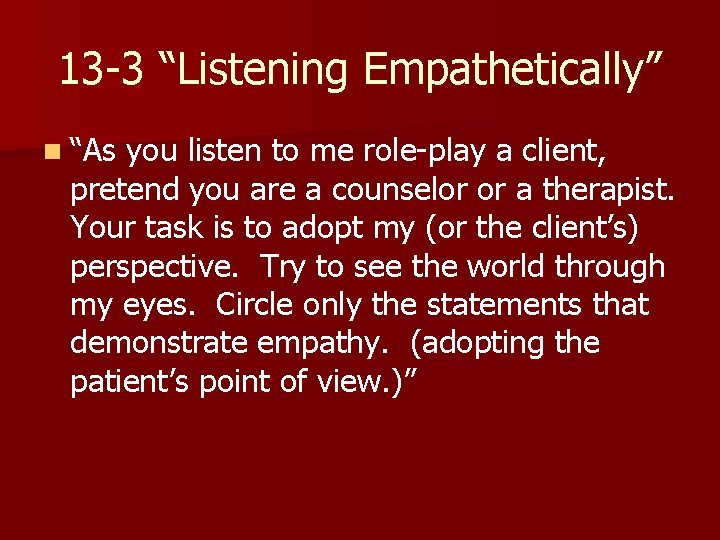 13-3 “Listening Empathetically”

“As you listen to me role-play a client, pretend you are a counselor or a therapist. Your task is to adopt my (or the client’s) perspective. Try to see the world through my eyes. Circle only the statements that demonstrate empathy. (adopting the patient’s point of view.)”